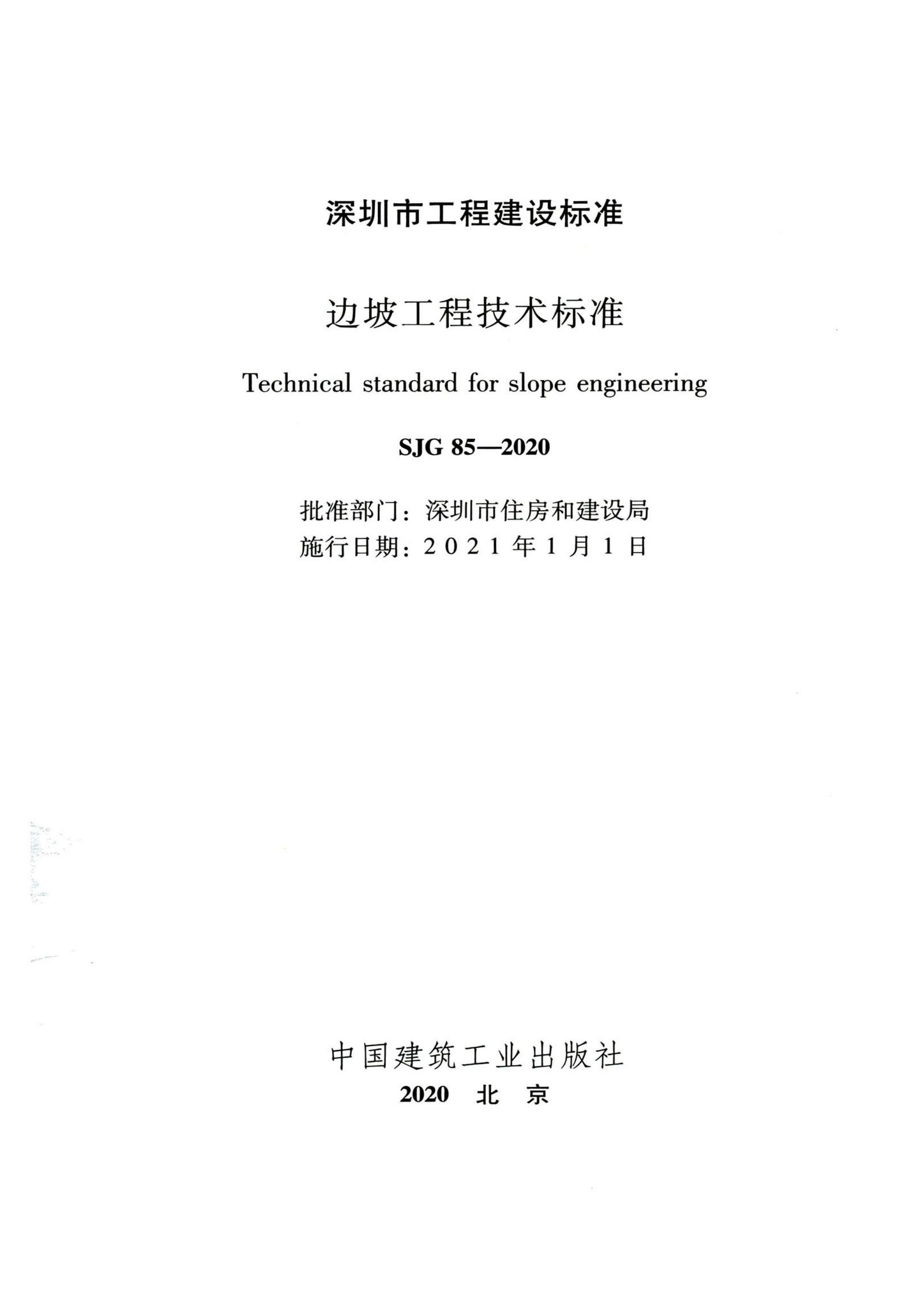 深圳市工程建设标准

边坡工程技术标准

Technical standard for slope engineering

SJG 85—2020

批准部门：深圳市住房和建设局
施行日期：2021年1月1日

中国建筑工业出版社
2020 北 京